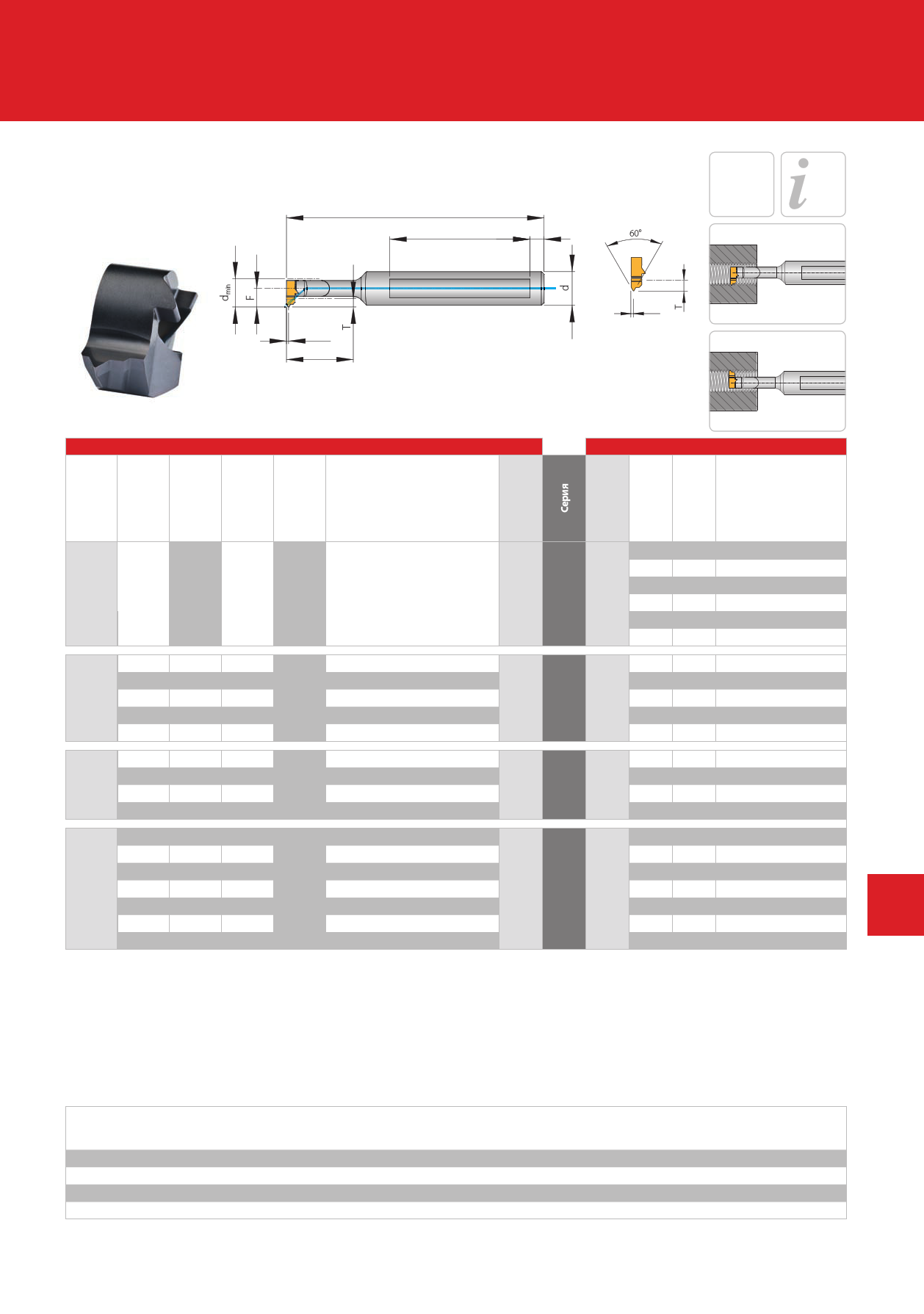 60°

$d_{min}$

F

T

d

T

Серия